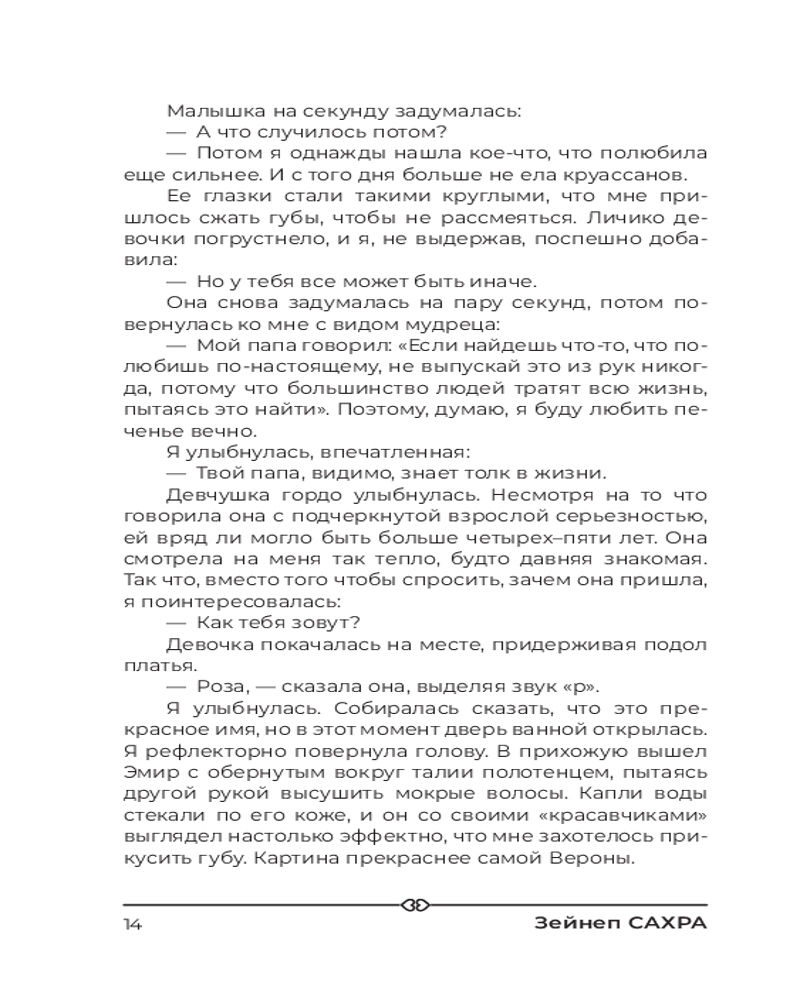 Малышка на секунду задумалась:
— А что случилось потом?
— Потом я однажды нашла кое-что, что полюбила еще сильнее. И с того дня больше не ела круассанов.
Ее глазки стали такими круглыми, что мне пришлось сжать губы, чтобы не рассмеяться. Личико девочки погрустнело, и я, не выдержав, поспешно добавила:
— Но у тебя все может быть иначе.
Она снова задумалась на пару секунд, потом повернулась ко мне с видом мудреца:
— Мой папа говорил: «Если найдешь что-то, что полюбишь по-настоящему, не выпускай это из рук никогда, потому что большинство людей тратят всю жизнь, пытаясь это найти». Поэтому, думаю, я буду любить печенье вечно.
Я улыбнулась, впечатленная:
— Твой папа, видимо, знает толк в жизни.
Девчушка гордо улыбнулась. Несмотря на то что говорила она с подчеркнутой взрослой серьезностью, ей вряд ли могло быть больше четырех–пяти лет. Она смотрела на меня так тепло, будто давняя знакомая. Так что, вместо того чтобы спросить, зачем она пришла, я поинтересовалась:
— Как тебя зовут?
Девочка покачалась на месте, придерживая подол платья.
— Роза, — сказала она, выделяя звук «р».
Я улыбнулась. Собиралась сказать, что это прекрасное имя, но в этот момент дверь ванной открылась. Я рефлекторно повернула голову. В прихожую вышел Эмир с обернутым вокруг талии полотенцем, пытаясь другой рукой высушить мокрые волосы. Капли воды стекали по его коже, и он со своими «красавчиками» выглядел настолько эффектно, что мне захотелось прикусить губу. Картина прекраснее самой Вероны.

14 Зейнеп САХРА